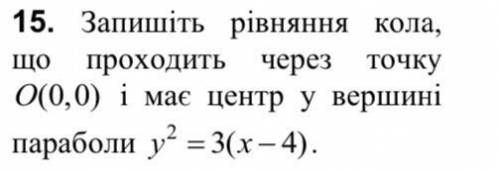 **15.** Запишіть рівняння кола, що проходить через точку $O(0,0)$ і має центр у вершині параболи $y^2 = 3(x-4)$.